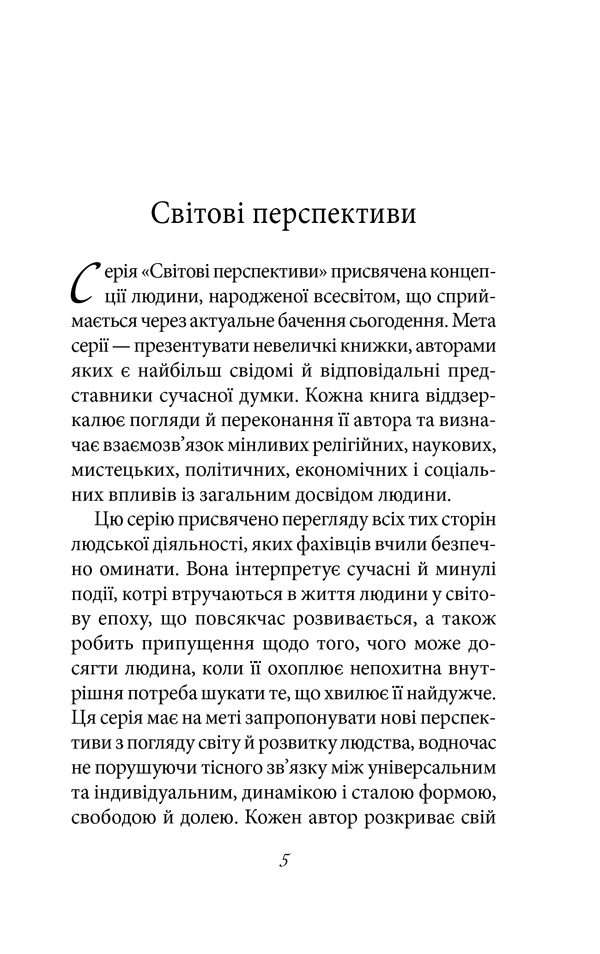 Світові перспективи

Серія «Світові перспективи» присвячена концепції людини, народженої всесвітом, що сприймається через актуальне бачення сьогодення. Мета серії — презентувати невеличкі книжки, авторами яких є найбільш свідомі й відповідальні представники сучасної думки. Кожна книга віддзеркалює погляди й переконання її автора та визначає взаємозв'язок мінливих релігійних, наукових, мистецьких, політичних, економічних і соціальних впливів із загальним досвідом людини.

Цю серію присвячено перегляду всіх тих сторін людської діяльності, яких фахівців вчили безпечно оминати. Вона інтерпретує сучасні й минулі події, котрі втручаються в життя людини у світову епоху, що повсякчас розвивається, а також робить припущення щодо того, чого може досягти людина, коли її охоплює непохитна внутрішня потреба шукати те, що хвилює її найдужче. Ця серія має на меті запропонувати нові перспективи з погляду світу й розвитку людства, водночас не порушуючи тісного зв'язку між універсальним та індивідуальним, динамікою і сталою формою, свободою й долею. Кожен автор розкриває свій

5